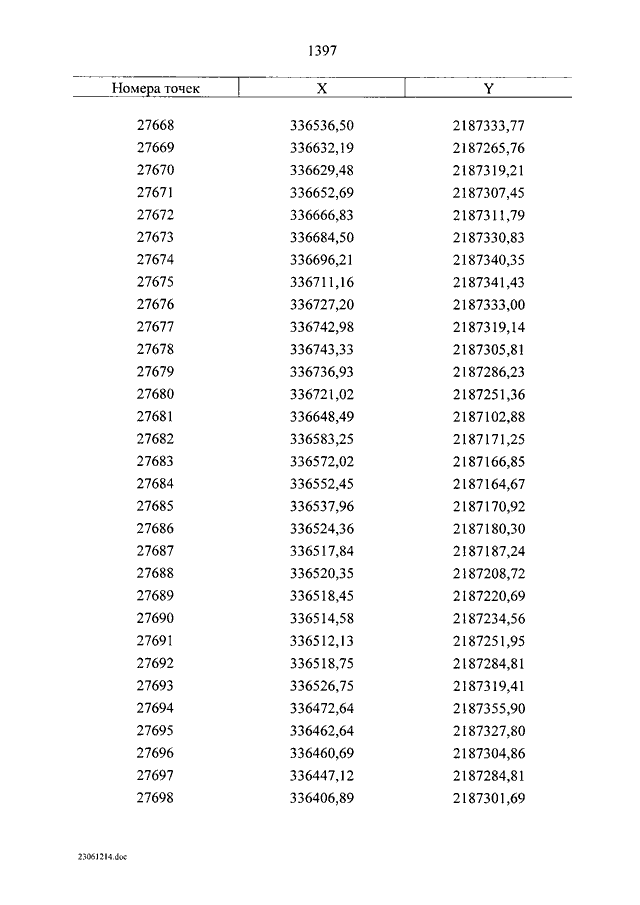 1397

| Номера точек | X | Y |
|---|---|---|
| 27668 | 336536,50 | 2187333,77 |
| 27669 | 336632,19 | 2187265,76 |
| 27670 | 336629,48 | 2187319,21 |
| 27671 | 336652,69 | 2187307,45 |
| 27672 | 336666,83 | 2187311,79 |
| 27673 | 336684,50 | 2187330,83 |
| 27674 | 336696,21 | 2187340,35 |
| 27675 | 336711,16 | 2187341,43 |
| 27676 | 336727,20 | 2187333,00 |
| 27677 | 336742,98 | 2187319,14 |
| 27678 | 336743,33 | 2187305,81 |
| 27679 | 336736,93 | 2187286,23 |
| 27680 | 336721,02 | 2187251,36 |
| 27681 | 336648,49 | 2187102,88 |
| 27682 | 336583,25 | 2187171,25 |
| 27683 | 336572,02 | 2187166,85 |
| 27684 | 336552,45 | 2187164,67 |
| 27685 | 336537,96 | 2187170,92 |
| 27686 | 336524,36 | 2187180,30 |
| 27687 | 336517,84 | 2187187,24 |
| 27688 | 336520,35 | 2187208,72 |
| 27689 | 336518,45 | 2187220,69 |
| 27690 | 336514,58 | 2187234,56 |
| 27691 | 336512,13 | 2187251,95 |
| 27692 | 336518,75 | 2187284,81 |
| 27693 | 336526,75 | 2187319,41 |
| 27694 | 336472,64 | 2187355,90 |
| 27695 | 336462,64 | 2187327,80 |
| 27696 | 336460,69 | 2187304,86 |
| 27697 | 336447,12 | 2187284,81 |
| 27698 | 336406,89 | 2187301,69 |

23061214.doc